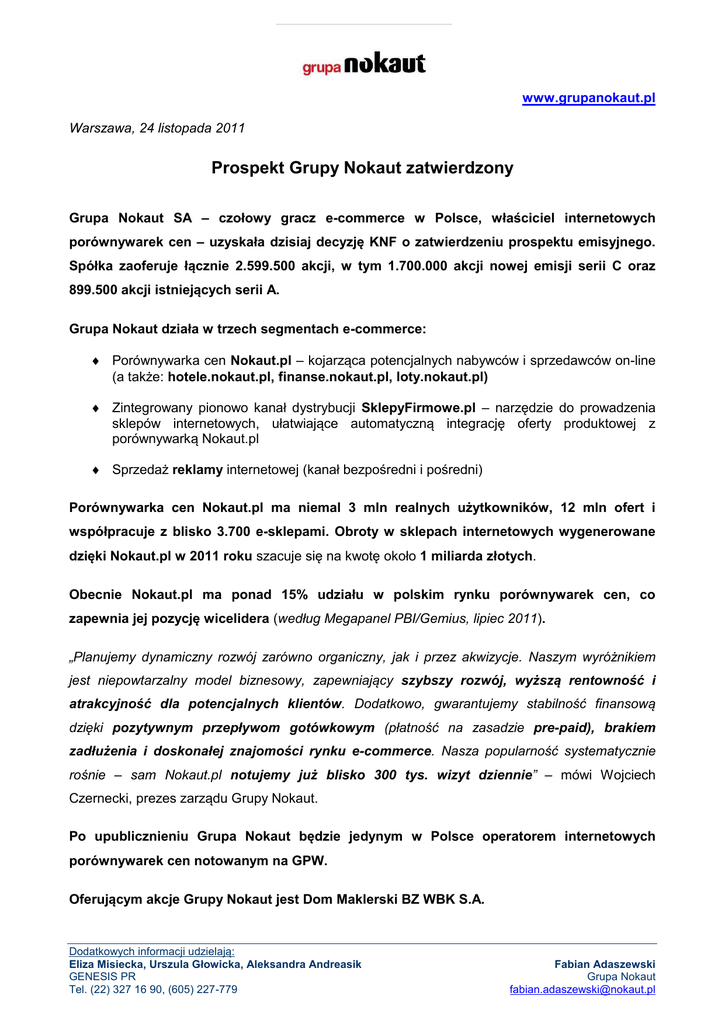 grupa nokaut

www.grupanokaut.pl

Warszawa, 24 listopada 2011

Prospekt Grupy Nokaut zatwierdzony

Grupa Nokaut SA – czołowy gracz e-commerce w Polsce, właściciel internetowych porównywarek cen – uzyskała dzisiaj decyzję KNF o zatwierdzeniu prospektu emisyjnego. Spółka zaoferuje łącznie 2.599.500 akcji, w tym 1.700.000 akcji nowej emisji serii C oraz 899.500 akcji istniejących serii A.

Grupa Nokaut działa w trzech segmentach e-commerce:

♦ Porównywarka cen Nokaut.pl – kojarząca potencjalnych nabywców i sprzedawców on-line (a także: hotele.nokaut.pl, finanse.nokaut.pl, loty.nokaut.pl)

♦ Zintegrowany pionowo kanał dystrybucji SklepyFirmowe.pl – narzędzie do prowadzenia sklepów internetowych, ułatwiające automatyczną integrację oferty produktowej z porównywarką Nokaut.pl

♦ Sprzedaż reklamy internetowej (kanał bezpośredni i pośredni)

Porównywarka cen Nokaut.pl ma niemal 3 mln realnych użytkowników, 12 mln ofert i współpracuje z blisko 3.700 e-sklepami. Obroty w sklepach internetowych wygenerowane dzięki Nokaut.pl w 2011 roku szacuje się na kwotę około 1 miliarda złotych.

Obecnie Nokaut.pl ma ponad 15% udziału w polskim rynku porównywarek cen, co zapewnia jej pozycję wicelidera (według Megapanel PBI/Gemius, lipiec 2011).

„Planujemy dynamiczny rozwój zarówno organiczny, jak i przez akwizycje. Naszym wyróżnikiem jest niepowtarzalny model biznesowy, zapewniający szybszy rozwój, wyższą rentowność i atrakcyjność dla potencjalnych klientów. Dodatkowo, gwarantujemy stabilność finansową dzięki pozytywnym przepływom gotówkowym (płatność na zasadzie pre-paid), brakiem zadłużenia i doskonałej znajomości rynku e-commerce. Nasza popularność systematycznie rośnie – sam Nokaut.pl notujemy już blisko 300 tys. wizyt dziennie” – mówi Wojciech Czernecki, prezes zarządu Grupy Nokaut.

Po upublicznieniu Grupa Nokaut będzie jedynym w Polsce operatorem internetowych porównywarek cen notowanym na GPW.

Oferującym akcje Grupy Nokaut jest Dom Maklerski BZ WBK S.A.

Dodatkowych informacji udzielają:
Eliza Misiecka, Urszula Głowicka, Aleksandra Andreasik
GENESIS PR
Tel. (22) 327 16 90, (605) 227-779

Fabian Adaszewski
Grupa Nokaut
fabian.adaszewski@nokaut.pl